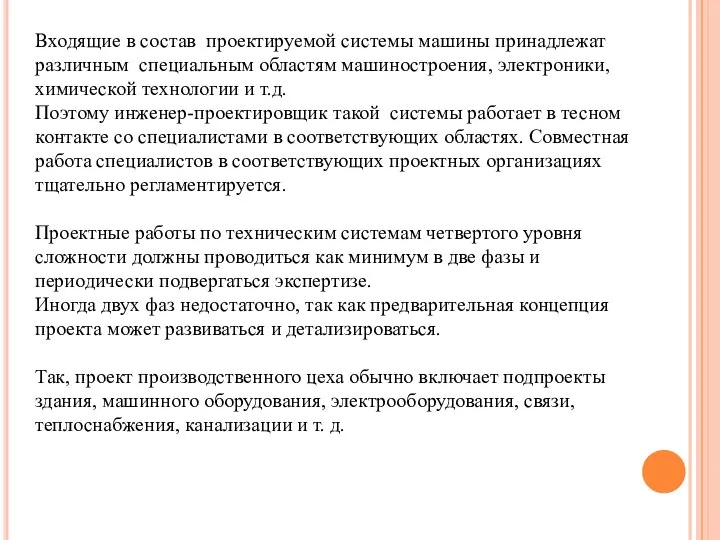 Входящие в состав проектируемой системы машины принадлежат различным специальным областям машиностроения, электроники, химической технологии и т.д.
Поэтому инженер-проектировщик такой системы работает в тесном контакте со специалистами в соответствующих областях. Совместная работа специалистов в соответствующих проектных организациях тщательно регламентируется.

Проектные работы по техническим системам четвертого уровня сложности должны проводиться как минимум в две фазы и периодически подвергаться экспертизе.
Иногда двух фаз недостаточно, так как предварительная концепция проекта может развиваться и детализироваться.

Так, проект производственного цеха обычно включает подпроекты здания, машинного оборудования, электрооборудования, связи, теплоснабжения, канализации и т. д.